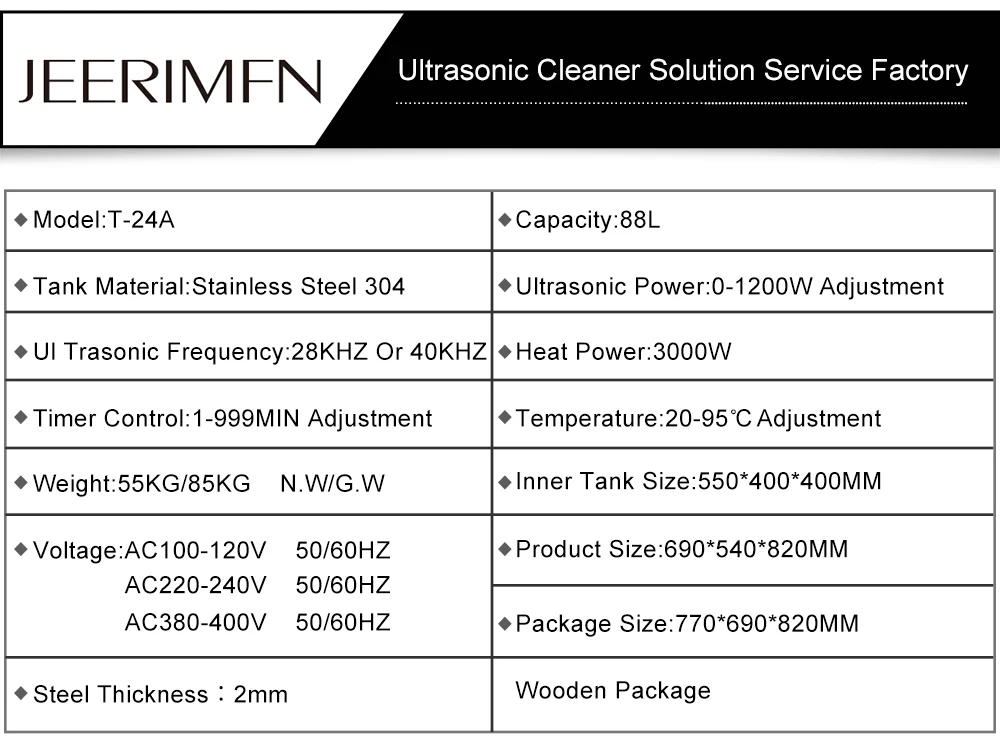 JEERIMFN

Ultrasonic Cleaner Solution Service Factory

| ◆ Model:T-24A | ◆ Capacity:88L |
|---|---|
| ◆ Tank Material:Stainless Steel 304 | ◆ Ultrasonic Power:0-1200W Adjustment |
| ◆ Ul Trasonic Frequency:28KHZ Or 40KHZ | ◆ Heat Power:3000W |
| ◆ Timer Control:1-999MIN Adjustment | ◆ Temperature:20-95℃ Adjustment |
| ◆ Weight:55KG/85KG N.W/G.W | ◆ Inner Tank Size:550*400*400MM |
| ◆ Voltage:AC100-120V 50/60HZ AC220-240V 50/60HZ AC380-400V 50/60HZ | ◆ Product Size:690*540*820MM |
| | ◆ Package Size:770*690*820MM |
| ◆ Steel Thickness：2mm | Wooden Package |